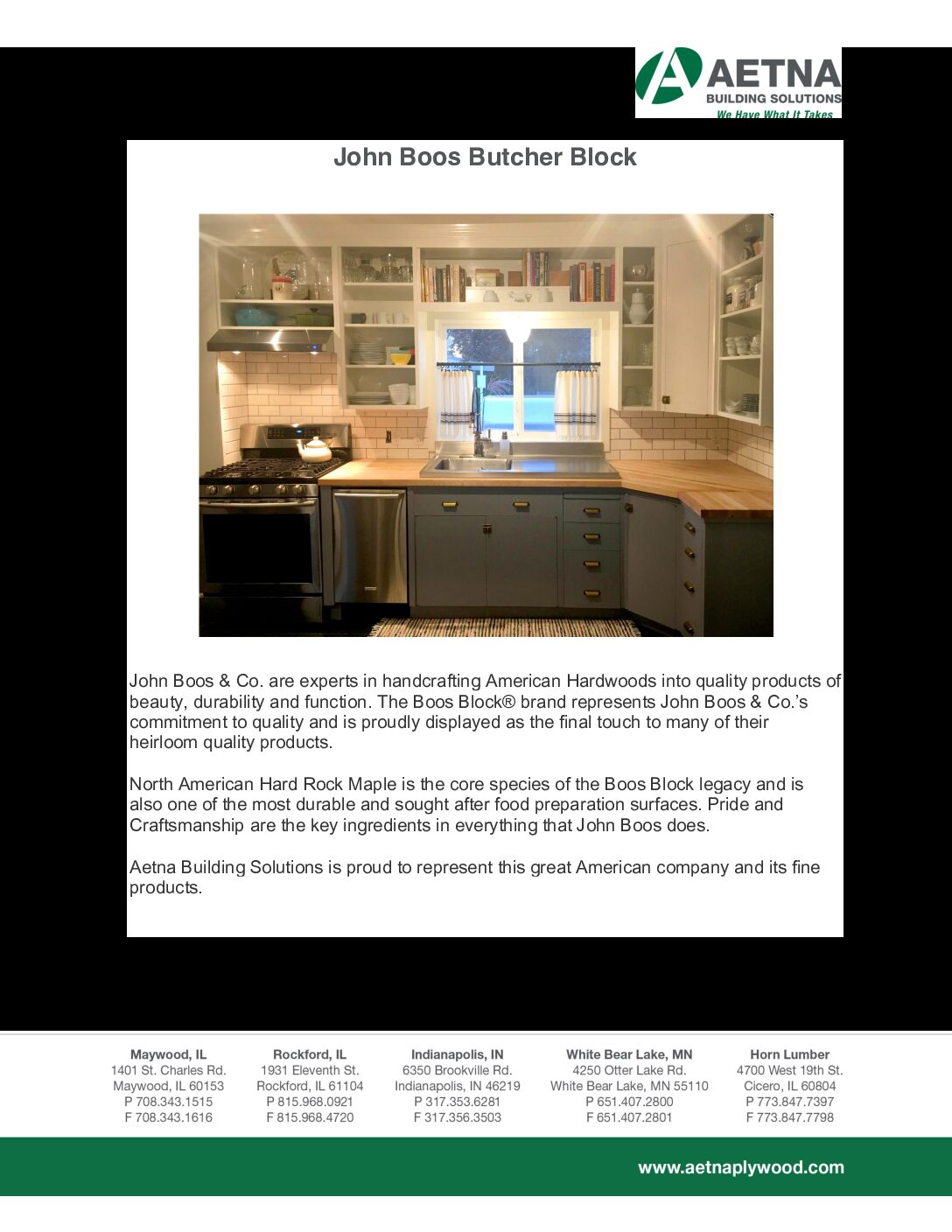 AETNA
BUILDING SOLUTIONS
We Have What It Takes

John Boos Butcher Block

John Boos & Co. are experts in handcrafting American Hardwoods into quality products of beauty, durability and function. The Boos Block® brand represents John Boos & Co.'s commitment to quality and is proudly displayed as the final touch to many of their heirloom quality products.

North American Hard Rock Maple is the core species of the Boos Block legacy and is also one of the most durable and sought after food preparation surfaces. Pride and Craftsmanship are the key ingredients in everything that John Boos does.

Aetna Building Solutions is proud to represent this great American company and its fine products.

Maywood, IL
1401 St. Charles Rd.
Maywood, IL 60153
P 708.343.1515
F 708.343.1616

Rockford, IL
1931 Eleventh St.
Rockford, IL 61104
P 815.968.0921
F 815.968.4720

Indianapolis, IN
6350 Brookville Rd.
Indianapolis, IN 46219
P 317.353.6281
F 317.356.3503

White Bear Lake, MN
4250 Otter Lake Rd.
White Bear Lake, MN 55110
P 651.407.2800
F 651.407.2801

Horn Lumber
4700 West 19th St.
Cicero, IL 60804
P 773.847.7397
F 773.847.7798

www.aetnaplywood.com